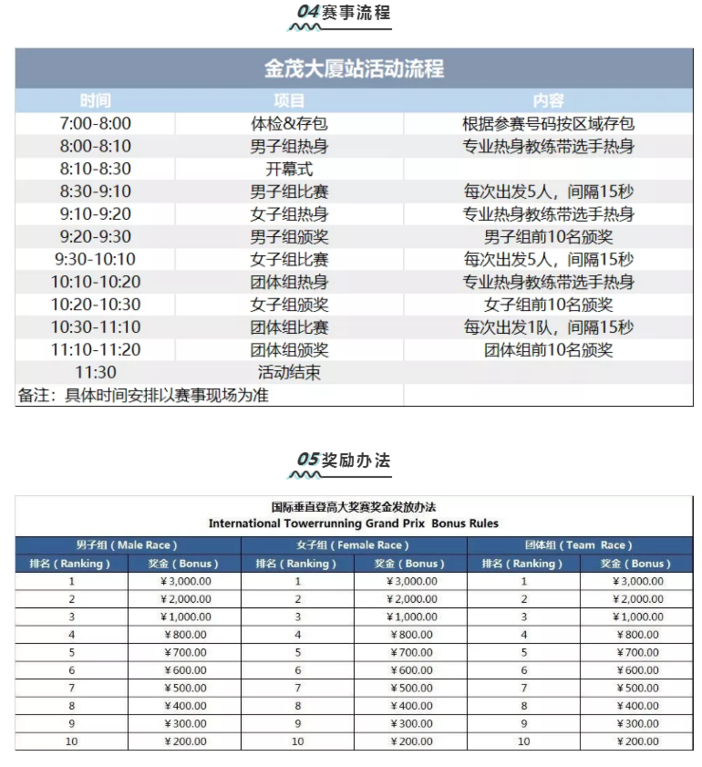 04 赛事流程

金茂大厦站活动流程

| 时间 | 项目 | 内容 |
|---|---|---|
| 7:00-8:00 | 体检&存包 | 根据参赛号码按区域存包 |
| 8:00-8:10 | 男子组热身 | 专业热身教练带选手热身 |
| 8:10-8:30 | 开幕式 | |
| 8:30-9:10 | 男子组比赛 | 每次出发5人，间隔15秒 |
| 9:10-9:20 | 女子组热身 | 专业热身教练带选手热身 |
| 9:20-9:30 | 男子组颁奖 | 男子组前10名颁奖 |
| 9:30-10:10 | 女子组比赛 | 每次出发5人，间隔15秒 |
| 10:10-10:20 | 团体组热身 | 专业热身教练带选手热身 |
| 10:20-10:30 | 女子组颁奖 | 女子组前10名颁奖 |
| 10:30-11:10 | 团体组比赛 | 每次出发1队，间隔15秒 |
| 11:10-11:20 | 团体组颁奖 | 团体组前10名颁奖 |
| 11:30 | 活动结束 | |
| 备注：具体时间安排以赛事现场为准 | | |

05 奖励办法

国际垂直登高大奖赛奖金发放办法
International Towerrunning Grand Prix Bonus Rules

| 男子组（Male Race） | | 女子组（Female Race） | | 团体组（Team Race） | |
|---|---|---|---|---|---|
| 排名（Ranking） | 奖金（Bonus） | 排名（Ranking） | 奖金（Bonus） | 排名（Ranking） | 奖金（Bonus） |
| 1 | ¥3,000.00 | 1 | ¥3,000.00 | 1 | ¥3,000.00 |
| 2 | ¥2,000.00 | 2 | ¥2,000.00 | 2 | ¥2,000.00 |
| 3 | ¥1,000.00 | 3 | ¥1,000.00 | 3 | ¥1,000.00 |
| 4 | ¥800.00 | 4 | ¥800.00 | 4 | ¥800.00 |
| 5 | ¥700.00 | 5 | ¥700.00 | 5 | ¥700.00 |
| 6 | ¥600.00 | 6 | ¥600.00 | 6 | ¥600.00 |
| 7 | ¥500.00 | 7 | ¥500.00 | 7 | ¥500.00 |
| 8 | ¥400.00 | 8 | ¥400.00 | 8 | ¥400.00 |
| 9 | ¥300.00 | 9 | ¥300.00 | 9 | ¥300.00 |
| 10 | ¥200.00 | 10 | ¥200.00 | 10 | ¥200.00 |